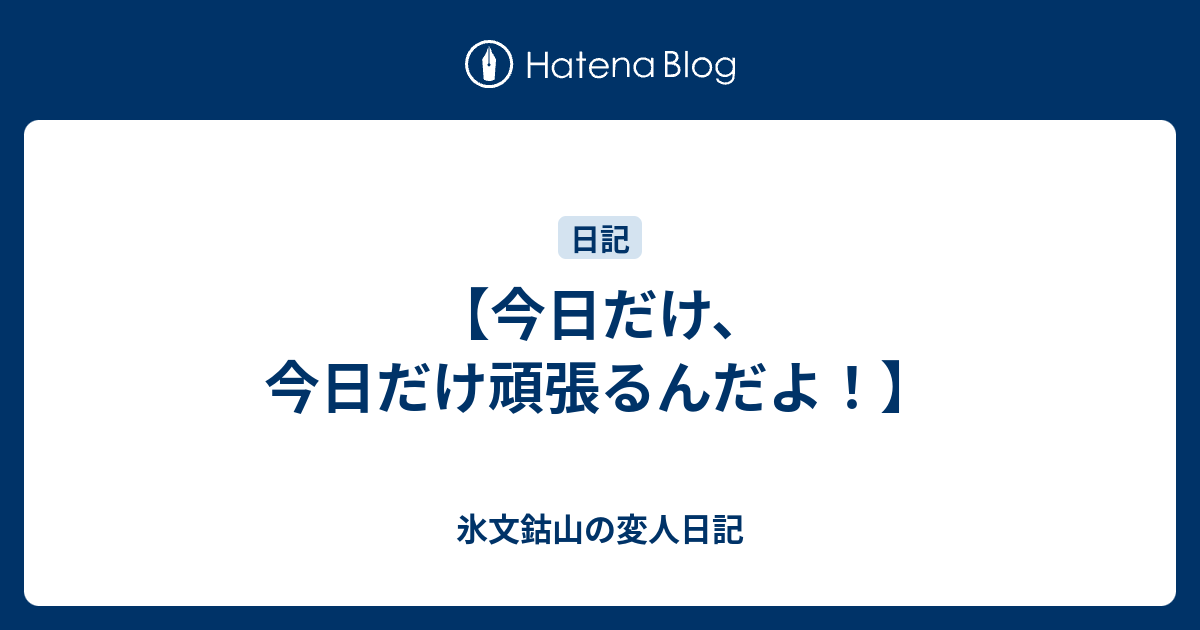 Hatena Blog

日記

【今日だけ、今日だけ頑張るんだよ！】

氷文鈷山の変人日記